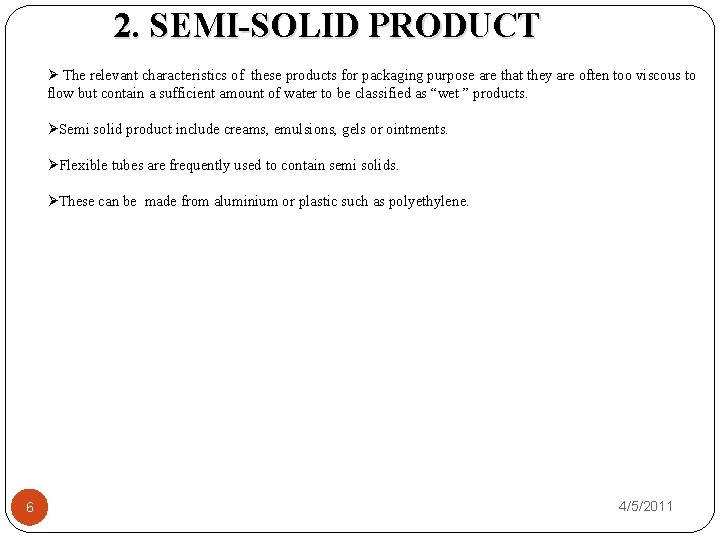 2. SEMI-SOLID PRODUCT

➢ The relevant characteristics of these products for packaging purpose are that they are often too viscous to flow but contain a sufficient amount of water to be classified as "wet " products.

➢Semi solid product include creams, emulsions, gels or ointments.

➢Flexible tubes are frequently used to contain semi solids.

➢These can be made from aluminium or plastic such as polyethylene.

6

4/5/2011